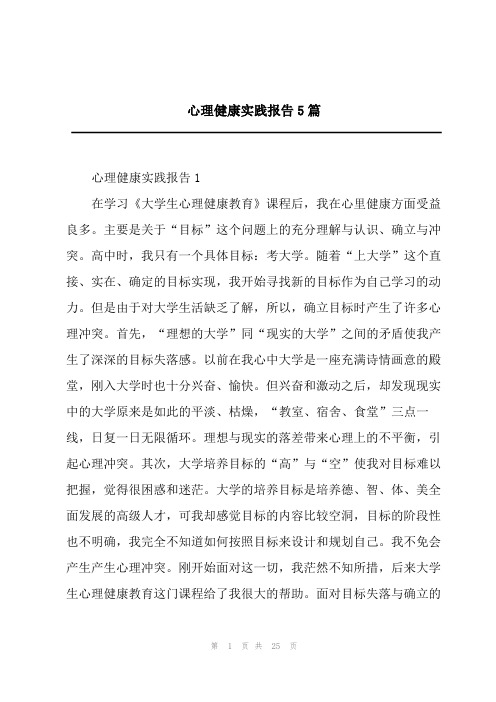 心理健康实践报告 5 篇

心理健康实践报告 1

在学习《大学生心理健康教育》课程后，我在心里健康方面受益良多。主要是关于“目标”这个问题上的充分理解与认识、确立与冲突。高中时，我只有一个具体目标：考大学。随着“上大学”这个直接、实在、确定的目标实现，我开始寻找新的目标作为自己学习的动力。但是由于对大学生活缺乏了解，所以，确立目标时产生了许多心理冲突。首先，“理想的大学”同“现实的大学”之间的矛盾使我产生了深深的目标失落感。以前在我心中大学是一座充满诗情画意的殿堂，刚入大学时也十分兴奋、愉快。但兴奋和激动之后，却发现现实中的大学原来是如此的平淡、枯燥，“教室、宿舍、食堂”三点一线，日复一日无限循环。理想与现实的落差带来心理上的不平衡，引起心理冲突。其次，大学培养目标的“高”与“空”使我对目标难以把握，觉得很困惑和迷茫。大学的培养目标是培养德、智、体、美全面发展的高级人才，可我却感觉目标的内容比较空洞，目标的阶段性也不明确，我完全不知道如何按照目标来设计和规划自己。我不免会产生产生心理冲突。刚开始面对这一切，我茫然不知所措，后来大学生心理健康教育这门课程给了我很大的帮助。面对目标失落与确立的

第 1 页 共 25 页